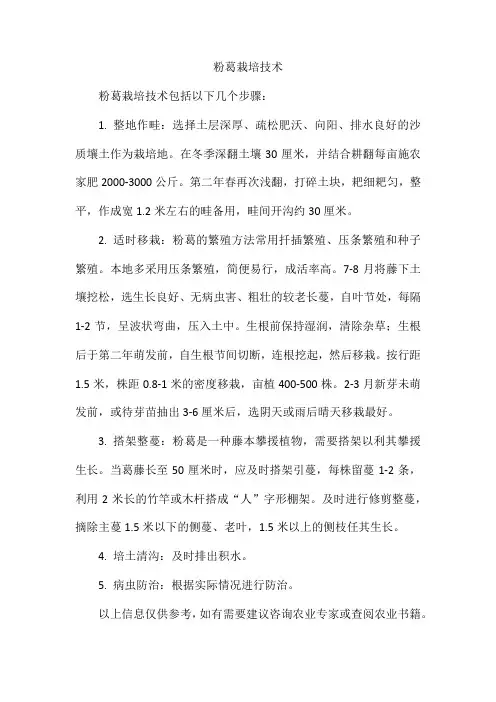 粉葛栽培技术

粉葛栽培技术包括以下几个步骤：

1. 整地作畦：选择土层深厚、疏松肥沃、向阳、排水良好的沙质壤土作为栽培地。在冬季深翻土壤 30 厘米，并结合耕翻每亩施农家肥 2000-3000 公斤。第二年春再次浅翻，打碎土块，耙细耙匀，整平，作成宽 1.2 米左右的畦备用，畦间开沟约 30 厘米。

2. 适时移栽：粉葛的繁殖方法常用扦插繁殖、压条繁殖和种子繁殖。本地多采用压条繁殖，简便易行，成活率高。7-8 月将藤下土壤挖松，选生长良好、无病虫害、粗壮的较老长蔓，自叶节处，每隔 1-2 节，呈波状弯曲，压入土中。生根前保持湿润，清除杂草；生根后于第二年萌发前，自生根节间切断，连根挖起，然后移栽。按行距 1.5 米，株距 0.8-1 米的密度移栽，亩植 400-500 株。2-3 月新芽未萌发前，或待芽苗抽出 3-6 厘米后，选阴天或雨后晴天移栽最好。

3. 搭架整蔓：粉葛是一种藤本攀援植物，需要搭架以利其攀援生长。当葛藤长至 50 厘米时，应及时搭架引蔓，每株留蔓 1-2 条，利用 2 米长的竹竿或木杆搭成“人”字形棚架。及时进行修剪整蔓，摘除主蔓 1.5 米以下的侧蔓、老叶，1.5 米以上的侧枝任其生长。

4. 培土清沟：及时排出积水。

5. 病虫防治：根据实际情况进行防治。

以上信息仅供参考，如有需要建议咨询农业专家或查阅农业书籍。